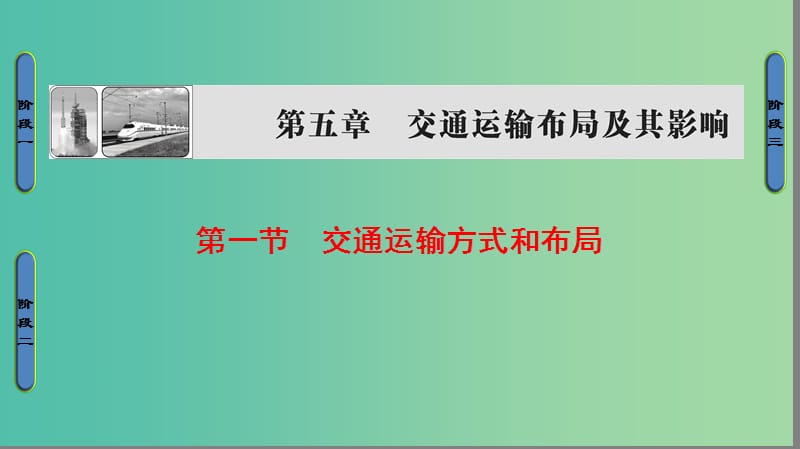 阶段一

第五章　交通运输布局及其影响

阶段三

第一节　交通运输方式和布局

阶段二